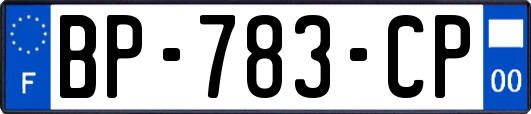 F
BP-783-CP
00